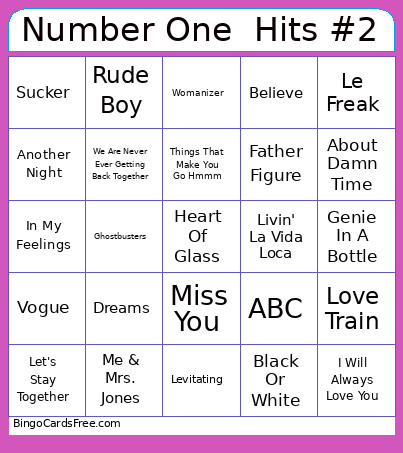 Number One Hits #2

| | | | | |
|---|---|---|---|---|
| Sucker | Rude Boy | Womanizer | Believe | Le Freak |
| Another Night | We Are Never Ever Getting Back Together | Things That Make You Go Hmmm | Father Figure | About Damn Time |
| In My Feelings | Ghostbusters | Heart Of Glass | Livin' La Vida Loca | Genie In A Bottle |
| Vogue | Dreams | Miss You | ABC | Love Train |
| Let's Stay Together | Me & Mrs. Jones | Levitating | Black Or White | I Will Always Love You |

BingoCardsFree.com